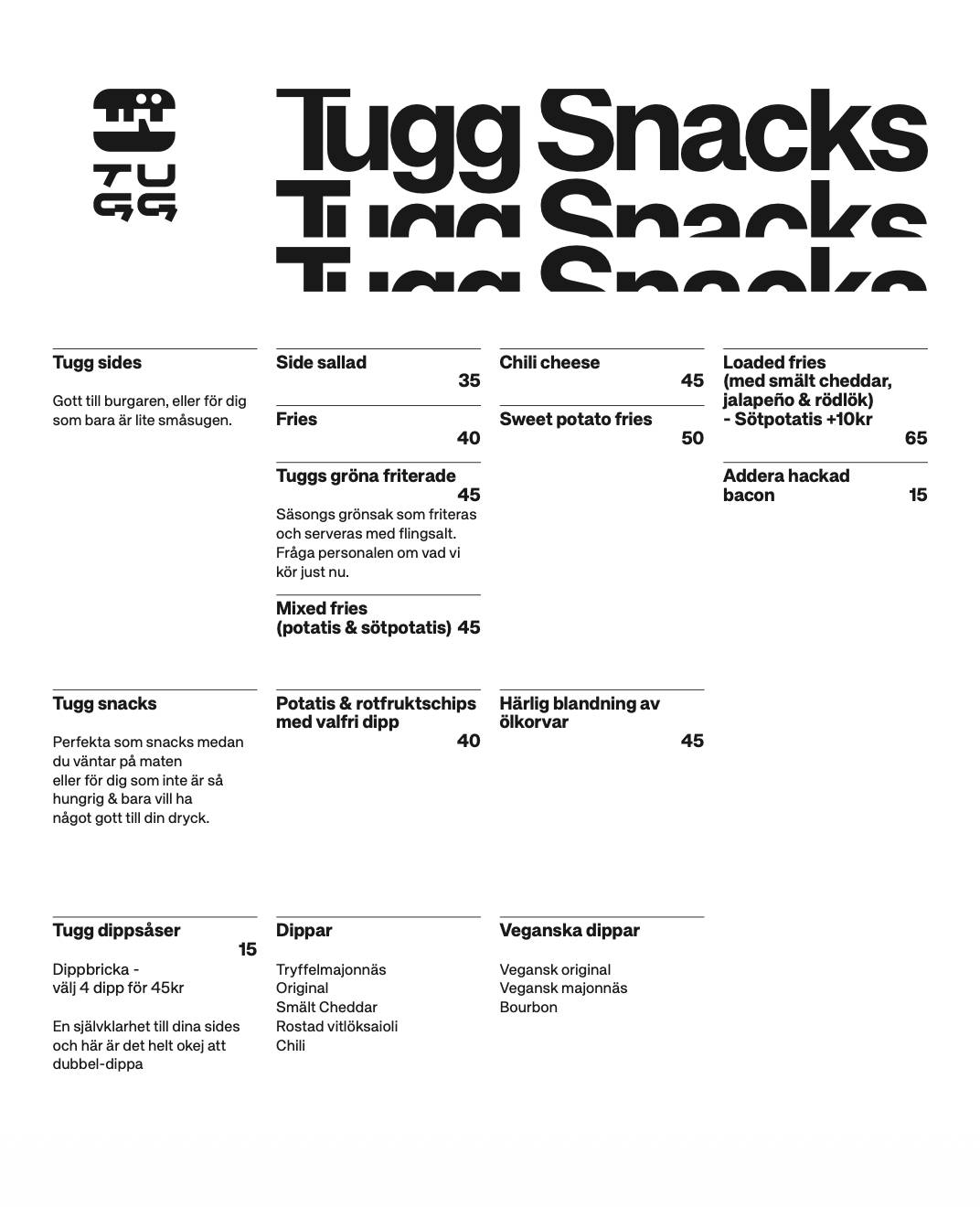 TUGG

Tugg Snacks
Tugg Snacks
Tugg Snacks

Tugg sides

Gott till burgaren, eller för dig som bara är lite småsugen.

Side sallad
35

Fries
40

Tuggs gröna friterade
45
Säsongs grönsak som friteras och serveras med flingsalt. Fråga personalen om vad vi kör just nu.

Mixed fries (potatis & sötpotatis) 45

Chili cheese
45

Sweet potato fries
50

Loaded fries (med smält cheddar, jalapeño & rödlök) - Sötpotatis +10kr
65

Addera hackad bacon 15

Tugg snacks

Perfekta som snacks medan du väntar på maten eller för dig som inte är så hungrig & bara vill ha något gott till din dryck.

Potatis & rotfruktschips med valfri dipp
40

Härlig blandning av ölkorvar
45

Tugg dippsåser
15

Dippbricka - välj 4 dipp för 45kr

En självklarhet till dina sides och här är det helt okej att dubbel-dippa

Dippar

Tryffelmajonnäs
Original
Smält Cheddar
Rostad vitlöksaioli
Chili

Veganska dippar

Vegansk original
Vegansk majonnäs
Bourbon